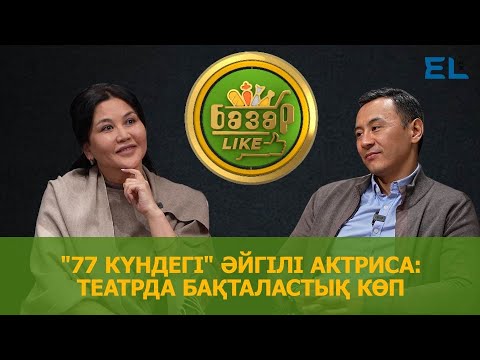 EL

базар
LIKE

"77 КҮНДЕГІ" ӘЙГІЛІ АКТРИСА: ТЕАТРДА БАҚТАЛАСТЫҚ КӨП